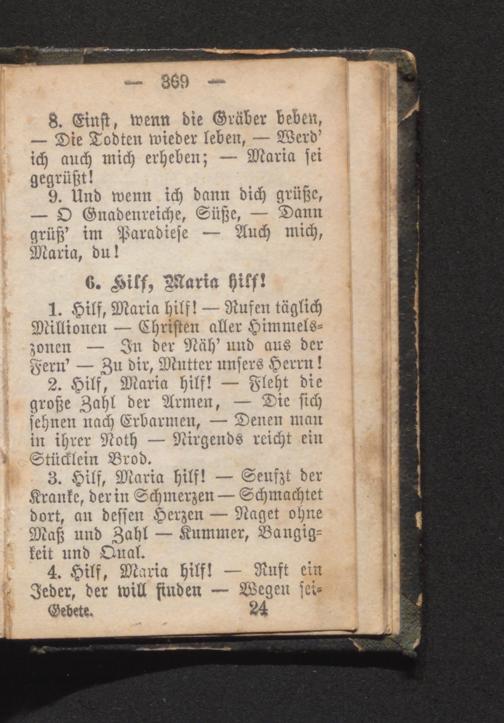 — 369 —

8. Einst, wenn die Gräber beben, — Die Todten wieder leben, — Werd' ich auch mich erheben; — Maria sei gegrüßt!

9. Und wenn ich dann dich grüße, — O Gnadenreiche, Süße, — Dann grüß' im Paradiese — Auch mich, Maria, du!

6. Hilf, Maria hilf!

1. Hilf, Maria hilf! — Rufen täglich Millionen — Christen aller Himmelszonen — In der Näh' und aus der Fern' — Zu dir, Mutter unsers Herrn!

2. Hilf, Maria hilf! — Fleht die große Zahl der Armen, — Die sich sehnen nach Erbarmen, — Denen man in ihrer Noth — Nirgends reicht ein Stücklein Brod.

3. Hilf, Maria hilf! — Seufzt der Kranke, der in Schmerzen — Schmachtet dort, an dessen Herzen — Naget ohne Maß und Zahl — Kummer, Bangigkeit und Qual.

4. Hilf, Maria hilf! — Ruft ein Jeder, der will finden — Wegen sei-

Gebete. 24